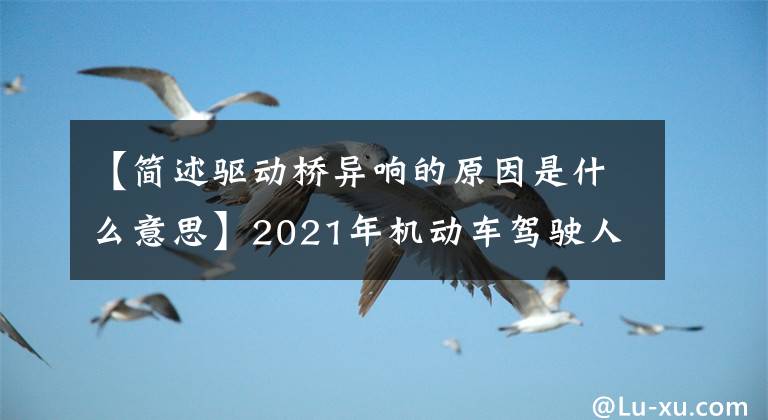 【简述驱动桥异响的原因是什么意思】2021年机动车驾驶人

@Lu-xu.com